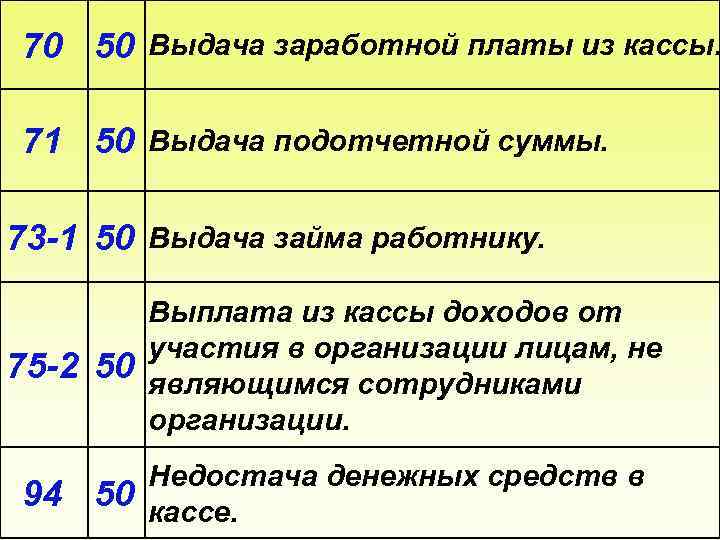 | 70 | 50 | Выдача заработной платы из кассы. |
|---|---|---|
| 71 | 50 | Выдача подотчетной суммы. |
| 73-1 | 50 | Выдача займа работнику. |
| 75-2 | 50 | Выплата из кассы доходов от участия в организации лицам, не являющимся сотрудниками организации. |
| 94 | 50 | Недостача денежных средств в кассе. |